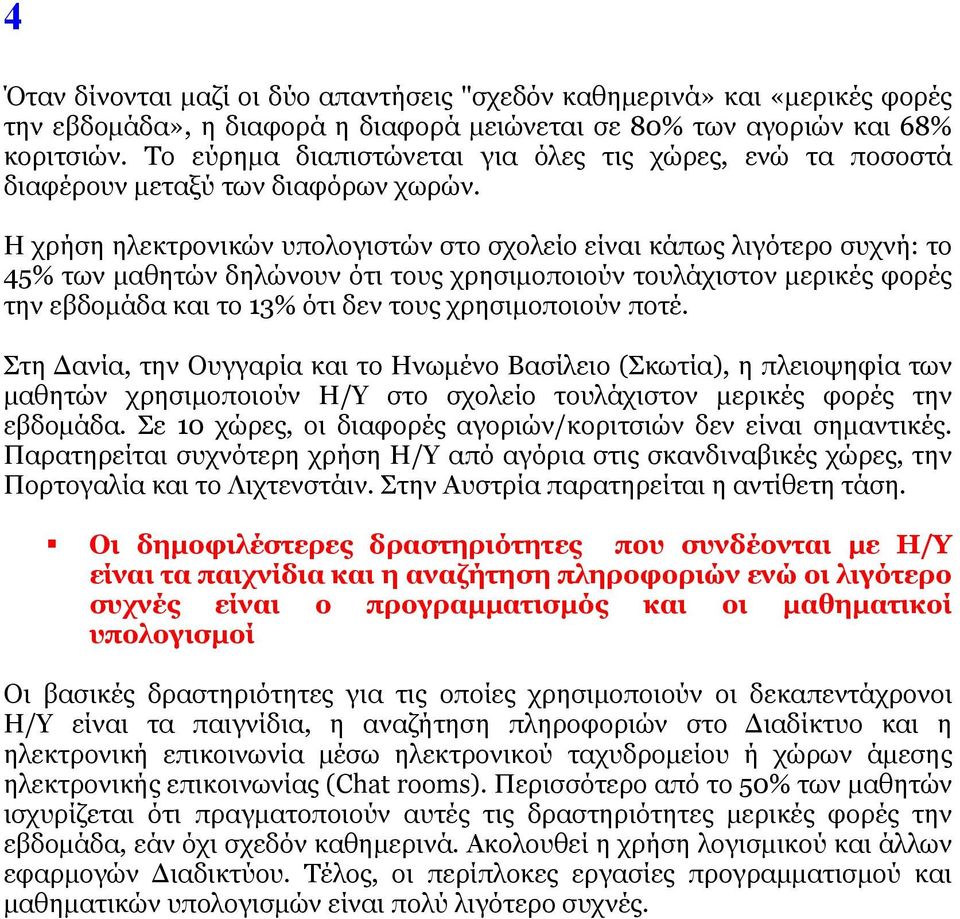 4

Όταν δίνονται μαζί οι δύο απαντήσεις "σχεδόν καθημερινά» και «μερικές φορές την εβδομάδα», η διαφορά η διαφορά μειώνεται σε 80% των αγοριών και 68% κοριτσιών. Το εύρημα διαπιστώνεται για όλες τις χώρες, ενώ τα ποσοστά διαφέρουν μεταξύ των διαφόρων χωρών.

Η χρήση ηλεκτρονικών υπολογιστών στο σχολείο είναι κάπως λιγότερο συχνή: το 45% των μαθητών δηλώνουν ότι τους χρησιμοποιούν τουλάχιστον μερικές φορές την εβδομάδα και το 13% ότι δεν τους χρησιμοποιούν ποτέ.

Στη Δανία, την Ουγγαρία και το Ηνωμένο Βασίλειο (Σκωτία), η πλειοψηφία των μαθητών χρησιμοποιούν Η/Υ στο σχολείο τουλάχιστον μερικές φορές την εβδομάδα. Σε 10 χώρες, οι διαφορές αγοριών/κοριτσιών δεν είναι σημαντικές. Παρατηρείται συχνότερη χρήση Η/Υ από αγόρια στις σκανδιναβικές χώρες, την Πορτογαλία και το Λιχτενστάιν. Στην Αυστρία παρατηρείται η αντίθετη τάση.

▪ Οι δημοφιλέστερες δραστηριότητες που συνδέονται με Η/Υ είναι τα παιχνίδια και η αναζήτηση πληροφοριών ενώ οι λιγότερο συχνές είναι ο προγραμματισμός και οι μαθηματικοί υπολογισμοί

Οι βασικές δραστηριότητες για τις οποίες χρησιμοποιούν οι δεκαπεντάχρονοι Η/Υ είναι τα παιγνίδια, η αναζήτηση πληροφοριών στο Διαδίκτυο και η ηλεκτρονική επικοινωνία μέσω ηλεκτρονικού ταχυδρομείου ή χώρων άμεσης ηλεκτρονικής επικοινωνίας (Chat rooms). Περισσότερο από το 50% των μαθητών ισχυρίζεται ότι πραγματοποιούν αυτές τις δραστηριότητες μερικές φορές την εβδομάδα, εάν όχι σχεδόν καθημερινά. Ακολουθεί η χρήση λογισμικού και άλλων εφαρμογών Διαδικτύου. Τέλος, οι περίπλοκες εργασίες προγραμματισμού και μαθηματικών υπολογισμών είναι πολύ λιγότερο συχνές.